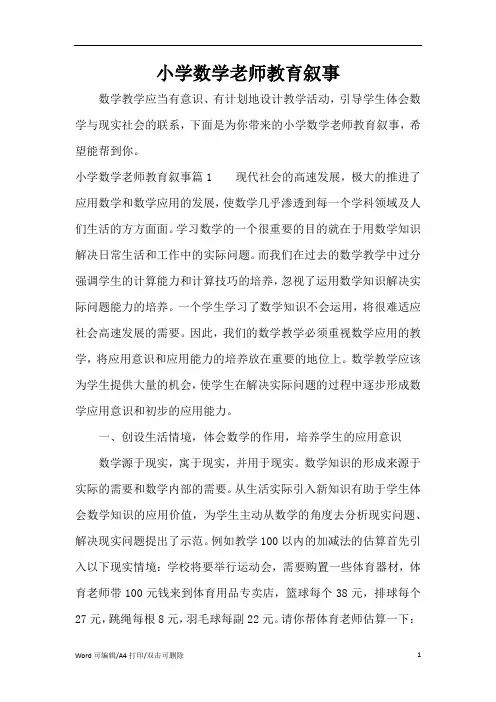 小学数学老师教育叙事

数学教学应当有意识、有计划地设计教学活动，引导学生体会数学与现实社会的联系，下面是为你带来的小学数学老师教育叙事，希望能帮到你。

小学数学老师教育叙事篇1　　现代社会的高速发展，极大的推进了应用数学和数学应用的发展，使数学几乎渗透到每一个学科领域及人们生活的方方面面。学习数学的一个很重要的目的就在于用数学知识解决日常生活和工作中的实际问题。而我们在过去的数学教学中过分强调学生的计算能力和计算技巧的培养，忽视了运用数学知识解决实际问题能力的培养。一个学生学习了数学知识不会运用，将很难适应社会高速发展的需要。因此，我们的数学教学必须重视数学应用的教学，将应用意识和应用能力的培养放在重要的地位上。数学教学应该为学生提供大量的机会，使学生在解决实际问题的过程中逐步形成数学应用意识和初步的应用能力。

一、创设生活情境，体会数学的作用，培养学生的应用意识

数学源于现实，寓于现实，并用于现实。数学知识的形成来源于实际的需要和数学内部的需要。从生活实际引入新知识有助于学生体会数学知识的应用价值，为学生主动从数学的角度去分析现实问题、解决现实问题提出了示范。例如教学100以内的加减法的估算首先引入以下现实情境：学校将要举行运动会，需要购置一些体育器材，体育老师带100元钱来到体育用品专卖店，篮球每个38元，排球每个27元，跳绳每根8元，羽毛球每副22元。请你帮体育老师估算一下：

Word 可编辑/A4 打印/双击可删除　　1